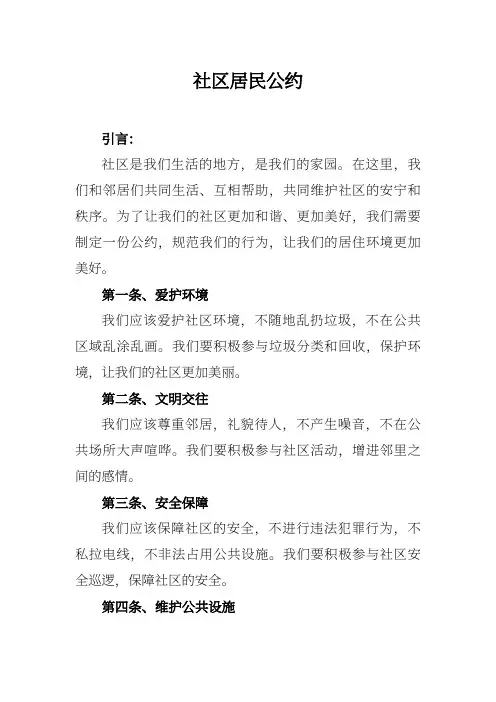 社区居民公约

引言:

社区是我们生活的地方，是我们的家园。在这里，我们和邻居们共同生活、互相帮助，共同维护社区的安宁和秩序。为了让我们的社区更加和谐、更加美好，我们需要制定一份公约，规范我们的行为，让我们的居住环境更加美好。

第一条、爱护环境

我们应该爱护社区环境，不随地乱扔垃圾，不在公共区域乱涂乱画。我们要积极参与垃圾分类和回收，保护环境，让我们的社区更加美丽。

第二条、文明交往

我们应该尊重邻居，礼貌待人，不产生噪音，不在公共场所大声喧哗。我们要积极参与社区活动，增进邻里之间的感情。

第三条、安全保障

我们应该保障社区的安全，不进行违法犯罪行为，不私拉电线，不非法占用公共设施。我们要积极参与社区安全巡逻，保障社区的安全。

第四条、维护公共设施